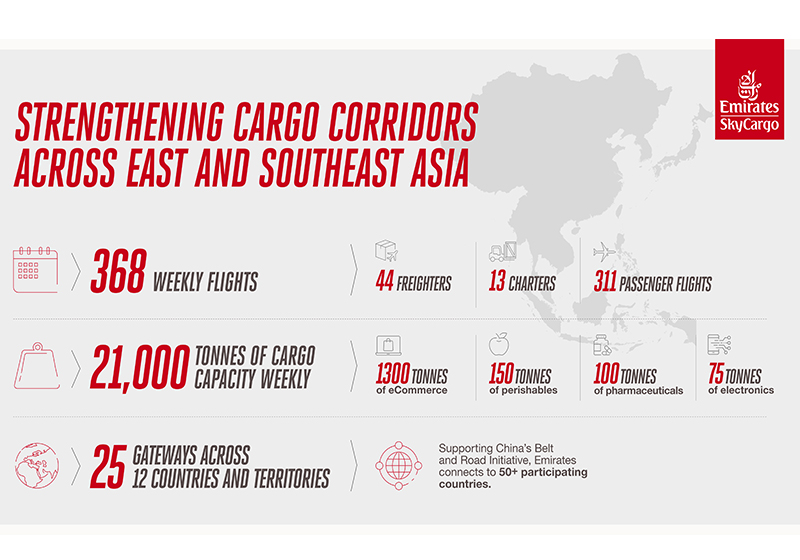 Emirates SkyCargo

STRENGTHENING CARGO CORRIDORS ACROSS EAST AND SOUTHEAST ASIA

368 WEEKLY FLIGHTS

44 FREIGHTERS

13 CHARTERS

311 PASSENGER FLIGHTS

21,000 TONNES OF CARGO CAPACITY WEEKLY

1300 TONNES of eCommerce

150 TONNES of perishables

100 TONNES of pharmaceuticals

75 TONNES of electronics

25 GATEWAYS ACROSS 12 COUNTRIES AND TERRITORIES

Supporting China's Belt and Road Initiative, Emirates connects to 50+ participating countries.